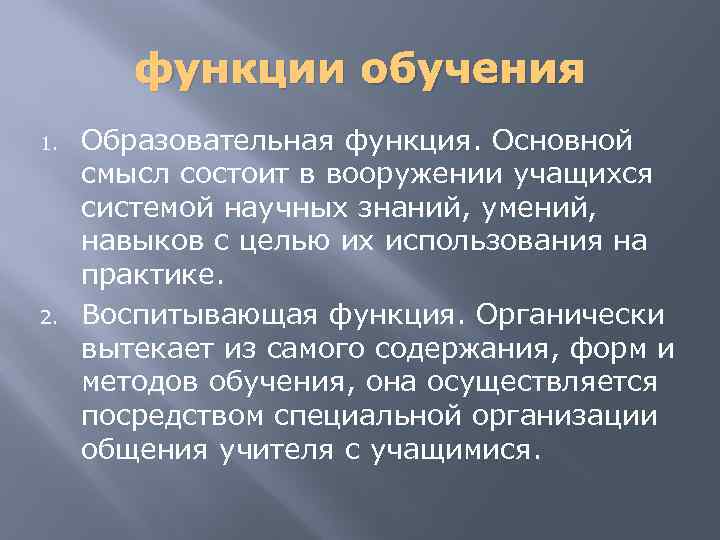 функции обучения

1. Образовательная функция. Основной смысл состоит в вооружении учащихся системой научных знаний, умений, навыков с целью их использования на практике.

2. Воспитывающая функция. Органически вытекает из самого содержания, форм и методов обучения, она осуществляется посредством специальной организации общения учителя с учащимися.